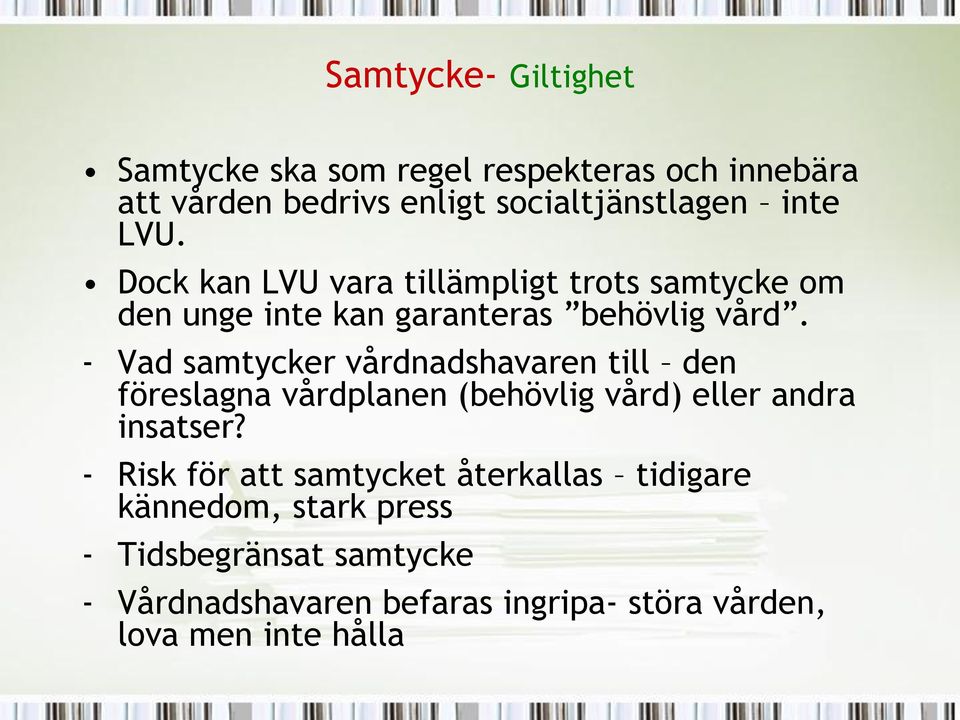 Samtycke- Giltighet

• Samtycke ska som regel respekteras och innebära att vården bedrivs enligt socialtjänstlagen – inte LVU.

• Dock kan LVU vara tillämpligt trots samtycke om den unge inte kan garanteras ”behövlig vård”.

- Vad samtycker vårdnadshavaren till – den föreslagna vårdplanen (behövlig vård) eller andra insatser?

- Risk för att samtycket återkallas – tidigare kännedom, stark press

- Tidsbegränsat samtycke

- Vårdnadshavaren befaras ingripa- störa vården, lova men inte hålla